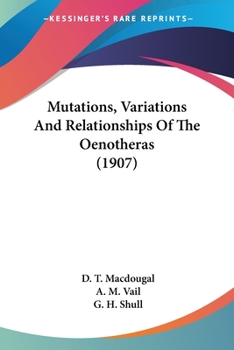 —KESSINGER'S RARE REPRINTS—

Mutations, Variations And Relationships Of The Oenotheras (1907)

D. T. Macdougal
A. M. Vail
G. H. Shull